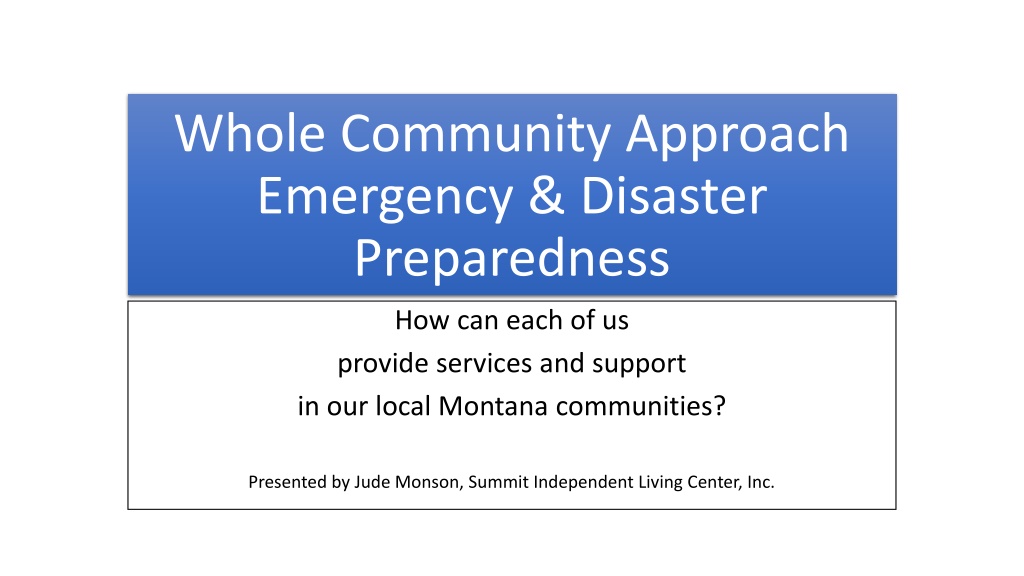 Whole Community Approach Emergency & Disaster Preparedness

How can each of us
provide services and support
in our local Montana communities?

Presented by Jude Monson, Summit Independent Living Center, Inc.